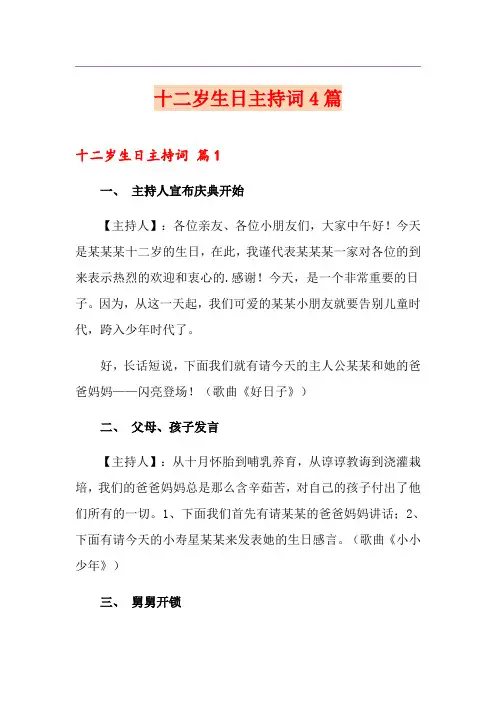 十二岁生日主持词4篇

十二岁生日主持词 篇1

一、 主持人宣布庆典开始

【主持人】：各位亲友、各位小朋友们，大家中午好！今天是某某某十二岁的生日，在此，我谨代表某某某一家对各位的到来表示热烈的欢迎和衷心的.感谢！今天，是一个非常重要的日子。因为，从这一天起，我们可爱的某某小朋友就要告别儿童时代，跨入少年时代了。

好，长话短说，下面我们就有请今天的主人公某某和她的爸爸妈妈——闪亮登场！（歌曲《好日子》）

二、 父母、孩子发言

【主持人】：从十月怀胎到哺乳养育，从谆谆教诲到浇灌栽培，我们的爸爸妈妈总是那么含辛茹苦，对自己的孩子付出了他们所有的一切。1、下面我们首先有请某某的爸爸妈妈讲话；2、下面有请今天的小寿星某某来发表她的生日感言。（歌曲《小小少年》）

三、 舅舅开锁